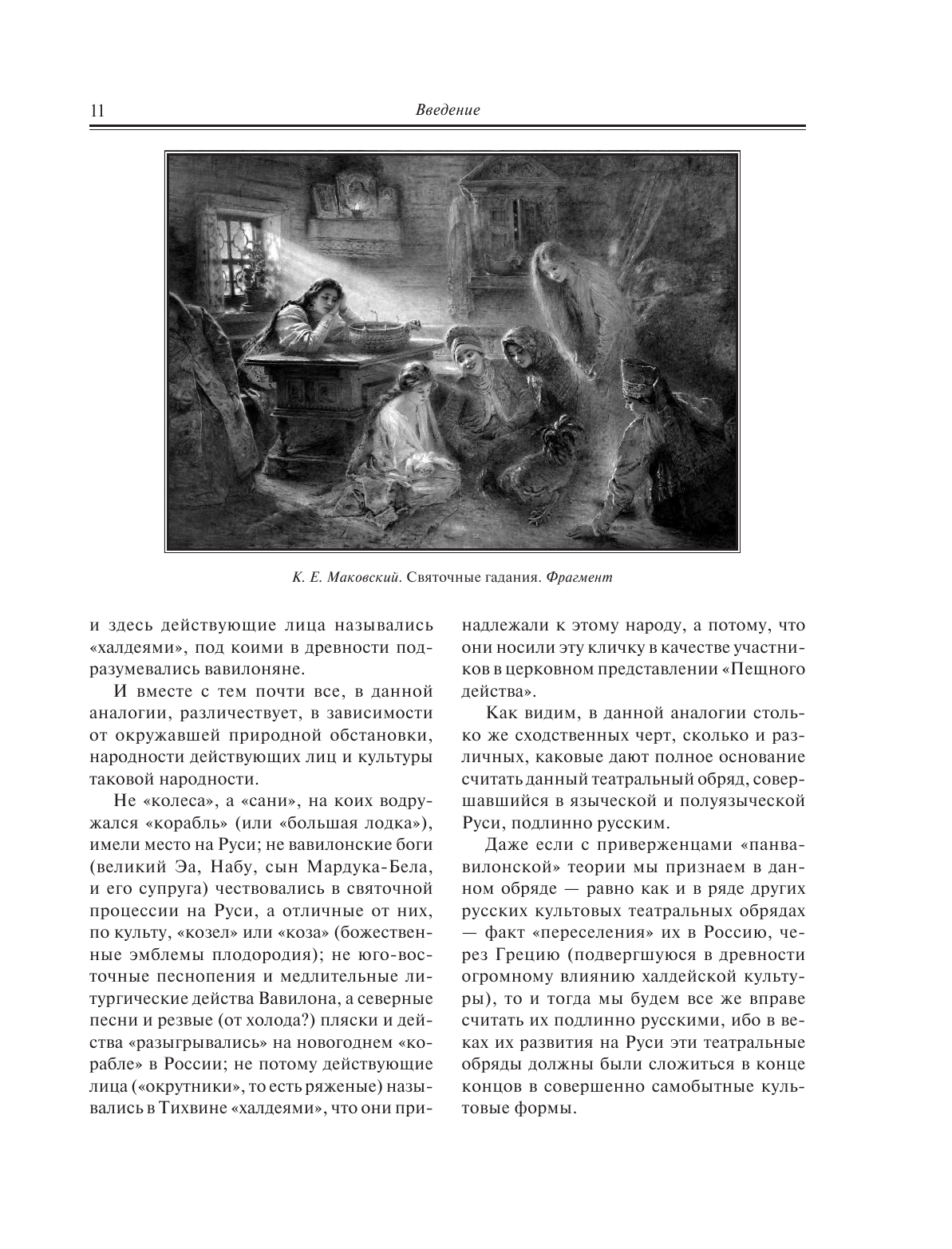 11 Введение

К. Е. Маковский. Святочные гадания. Фрагмент

и здесь действующие лица назывались «халдеями», под коими в древности подразумевались вавилоняне.

И вместе с тем почти все, в данной аналогии, различествует, в зависимости от окружавшей природной обстановки, народности действующих лиц и культуры таковой народности.

Не «колеса», а «сани», на коих водружался «корабль» (или «большая лодка»), имели место на Руси; не вавилонские боги (великий Эа, Набу, сын Мардука-Бела, и его супруга) чествовались в святочной процессии на Руси, а отличные от них, по культу, «козел» или «коза» (божественные эмблемы плодородия); не юго-восточные песнопения и медлительные литургические действа Вавилона, а северные песни и резвые (от холода?) пляски и действа «разыгрывались» на новогоднем «корабле» в России; не потому действующие лица («окрутники», то есть ряженые) назывались в Тихвине «халдеями», что они принадлежали к этому народу, а потому, что они носили эту кличку в качестве участников в церковном представлении «Пещного действа».

Как видим, в данной аналогии столько же сходственных черт, сколько и различных, каковые дают полное основание считать данный театральный обряд, совершавшийся в языческой и полуязыческой Руси, подлинно русским.

Даже если с приверженцами «панвавилонской» теории мы признаем в данном обряде — равно как и в ряде других русских культовых театральных обрядах — факт «переселения» их в Россию, через Грецию (подвергшуюся в древности огромному влиянию халдейской культуры), то и тогда мы будем все же вправе считать их подлинно русскими, ибо в веках их развития на Руси эти театральные обряды должны были сложиться в конце концов в совершенно самобытные культовые формы.